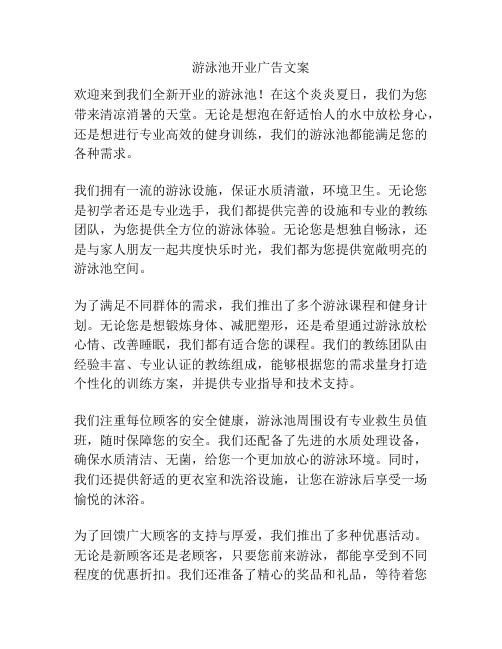 游泳池开业广告文案

欢迎来到我们全新开业的游泳池！在这个炎炎夏日，我们为您带来清凉消暑的天堂。无论是想泡在舒适怡人的水中放松身心，还是想进行专业高效的健身训练，我们的游泳池都能满足您的各种需求。

我们拥有一流的游泳设施，保证水质清澈，环境卫生。无论您是初学者还是专业选手，我们都提供完善的设施和专业的教练团队，为您提供全方位的游泳体验。无论您是想独自畅泳，还是与家人朋友一起共度快乐时光，我们都为您提供宽敞明亮的游泳池空间。

为了满足不同群体的需求，我们推出了多个游泳课程和健身计划。无论您是想锻炼身体、减肥塑形，还是希望通过游泳放松心情、改善睡眠，我们都有适合您的课程。我们的教练团队由经验丰富、专业认证的教练组成，能够根据您的需求量身打造个性化的训练方案，并提供专业指导和技术支持。

我们注重每位顾客的安全健康，游泳池周围设有专业救生员值班，随时保障您的安全。我们还配备了先进的水质处理设备，确保水质清洁、无菌，给您一个更加放心的游泳环境。同时，我们还提供舒适的更衣室和洗浴设施，让您在游泳后享受一场愉悦的沐浴。

为了回馈广大顾客的支持与厚爱，我们推出了多种优惠活动。无论是新顾客还是老顾客，只要您前来游泳，都能享受到不同程度的优惠折扣。我们还准备了精心的奖品和礼品，等待着您